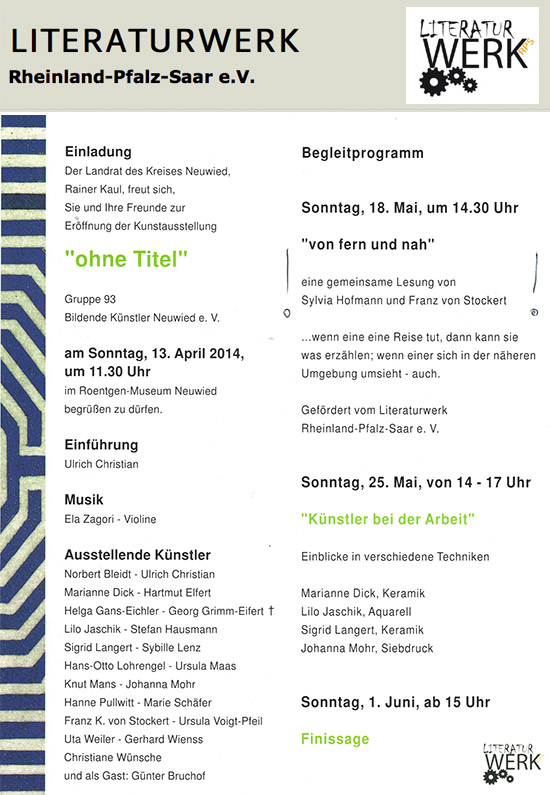 LITERATURWERK
Rheinland-Pfalz-Saar e.V.

LITERATUR WERK RPS

Einladung
Der Landrat des Kreises Neuwied, Rainer Kaul, freut sich, Sie und Ihre Freunde zur Eröffnung der Kunstausstellung

"ohne Titel"

Gruppe 93
Bildende Künstler Neuwied e. V.

am Sonntag, 13. April 2014, um 11.30 Uhr
im Roentgen-Museum Neuwied begrüßen zu dürfen.

Einführung
Ulrich Christian

Musik
Ela Zagori - Violine

Ausstellende Künstler
Norbert Bleidt - Ulrich Christian
Marianne Dick - Hartmut Elfert
Helga Gans-Eichler - Georg Grimm-Eifert †
Lilo Jaschik - Stefan Hausmann
Sigrid Langert - Sybille Lenz
Hans-Otto Lohrengel - Ursula Maas
Knut Mans - Johanna Mohr
Hanne Pullwitt - Marie Schäfer
Franz K. von Stockert - Ursula Voigt-Pfeil
Uta Weiler - Gerhard Wienss
Christiane Wünsche
und als Gast: Günter Bruchof

Begleitprogramm

Sonntag, 18. Mai, um 14.30 Uhr

"von fern und nah"

eine gemeinsame Lesung von Sylvia Hofmann und Franz von Stockert

...wenn eine eine Reise tut, dann kann sie was erzählen; wenn einer sich in der näheren Umgebung umsieht - auch.

Gefördert vom Literaturwerk Rheinland-Pfalz-Saar e. V.

Sonntag, 25. Mai, von 14 - 17 Uhr

"Künstler bei der Arbeit"

Einblicke in verschiedene Techniken

Marianne Dick, Keramik
Lilo Jaschik, Aquarell
Sigrid Langert, Keramik
Johanna Mohr, Siebdruck

Sonntag, 1. Juni, ab 15 Uhr

Finissage

LITERATUR WERK